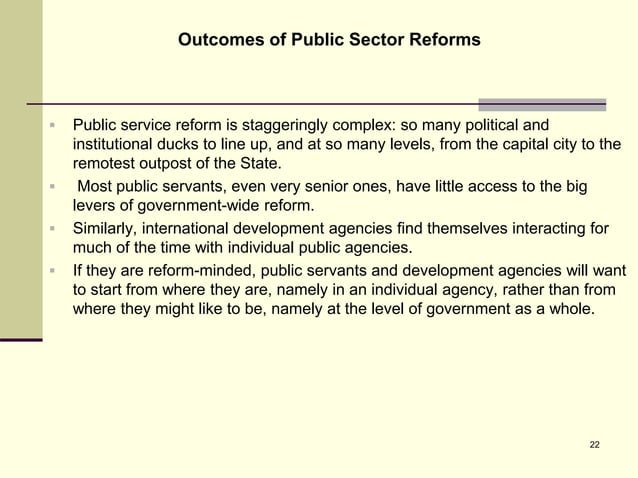 Outcomes of Public Sector Reforms

▪ Public service reform is staggeringly complex: so many political and institutional ducks to line up, and at so many levels, from the capital city to the remotest outpost of the State.

▪ Most public servants, even very senior ones, have little access to the big levers of government-wide reform.

▪ Similarly, international development agencies find themselves interacting for much of the time with individual public agencies.

▪ If they are reform-minded, public servants and development agencies will want to start from where they are, namely in an individual agency, rather than from where they might like to be, namely at the level of government as a whole.

22